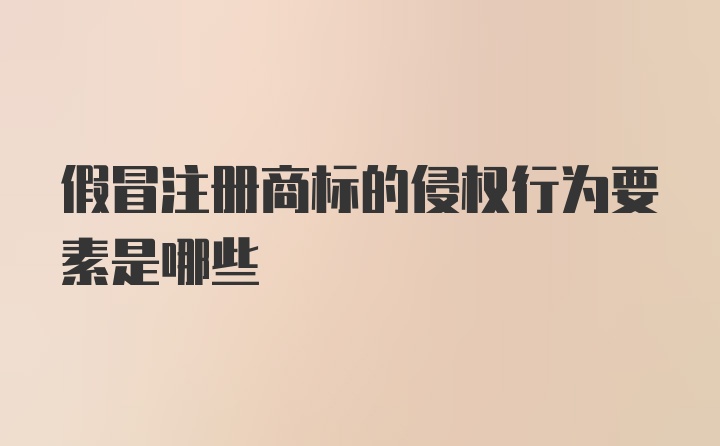 假冒注册商标的侵权行为要素是哪些